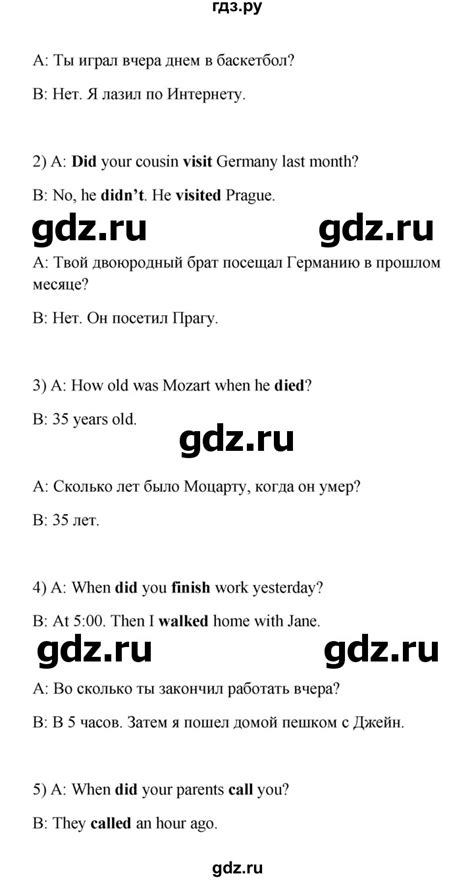 гдз.ру

A: Ты играл вчера днем в баскетбол?

B: Нет. Я лазил по Интернету.

2) A: Did your cousin visit Germany last month?

B: No, he didn't. He visited Prague.

gdz.ru gdz.ru

A: Твой двоюродный брат посещал Германию в прошлом месяце?

B: Нет. Он посетил Прагу.

3) A: How old was Mozart when he died?

B: 35 years old.

gdz.ru

A: Сколько лет было Моцарту, когда он умер?

B: 35 лет.

4) A: When did you finish work yesterday?

B: At 5:00. Then I walked home with Jane.

gdz.ru gdz.ru

A: Во сколько ты закончил работать вчера?

B: В 5 часов. Затем я пошел домой пешком с Джейн.

5) A: When did your parents call you?

B: They called an hour ago.

gdz.ru